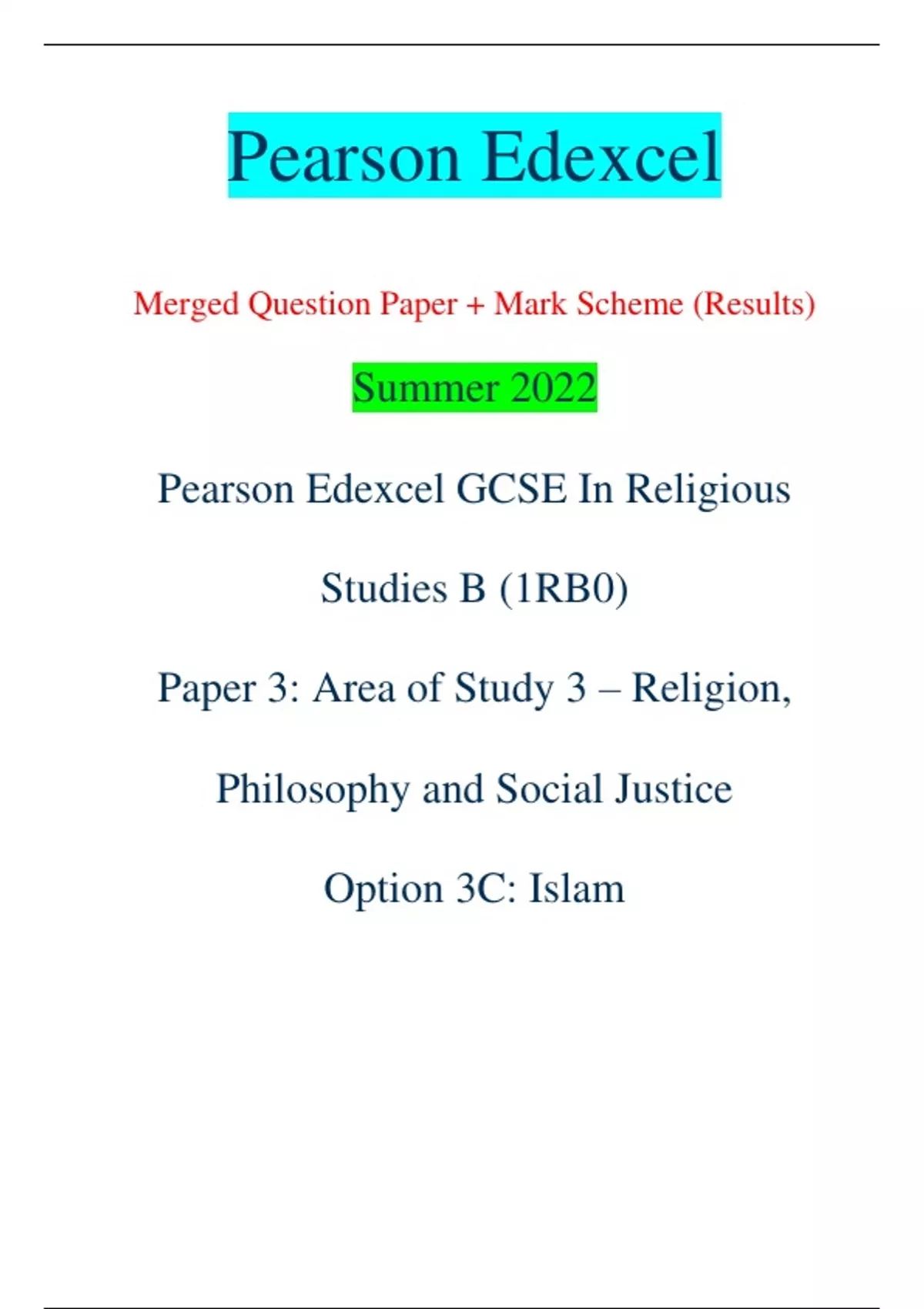 Pearson Edexcel

Merged Question Paper + Mark Scheme (Results)

Summer 2022

Pearson Edexcel GCSE In Religious Studies B (1RB0)

Paper 3: Area of Study 3 – Religion, Philosophy and Social Justice

Option 3C: Islam